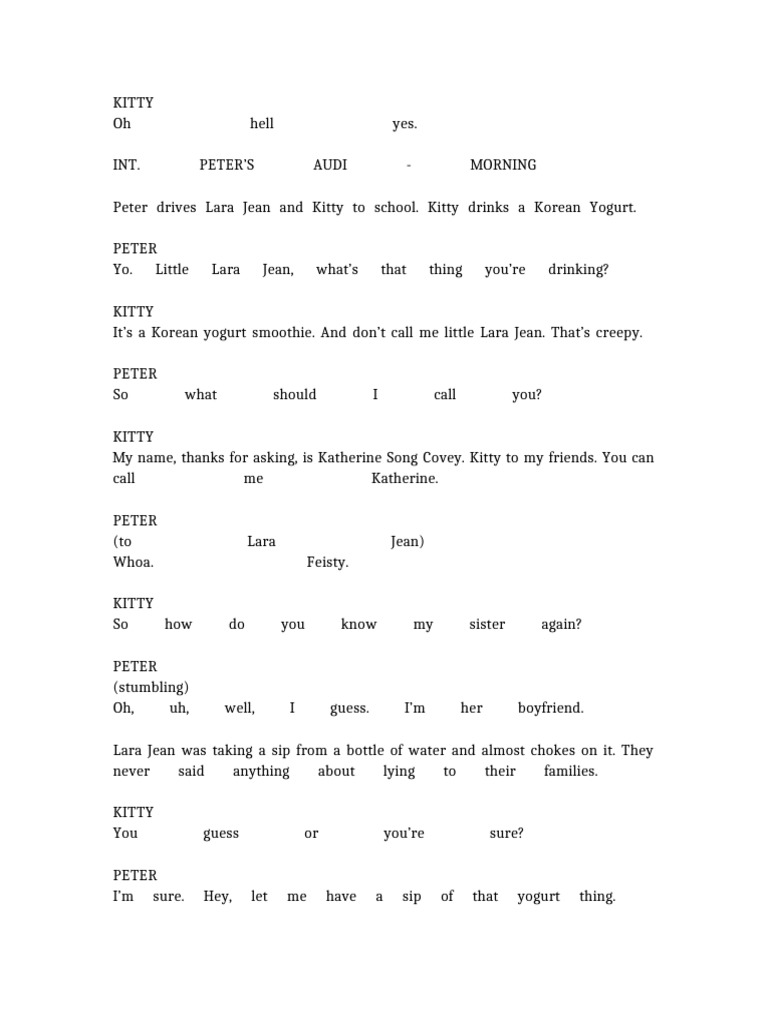 KITTY
Oh hell yes.

INT. PETER'S AUDI - MORNING

Peter drives Lara Jean and Kitty to school. Kitty drinks a Korean Yogurt.

PETER
Yo. Little Lara Jean, what's that thing you're drinking?

KITTY
It's a Korean yogurt smoothie. And don't call me little Lara Jean. That's creepy.

PETER
So what should I call you?

KITTY
My name, thanks for asking, is Katherine Song Covey. Kitty to my friends. You can call me Katherine.

PETER
(to Lara Jean)
Whoa. Feisty.

KITTY
So how do you know my sister again?

PETER
(stumbling)
Oh, uh, well, I guess. I'm her boyfriend.

Lara Jean was taking a sip from a bottle of water and almost chokes on it. They never said anything about lying to their families.

KITTY
You guess or you're sure?

PETER
I'm sure. Hey, let me have a sip of that yogurt thing.